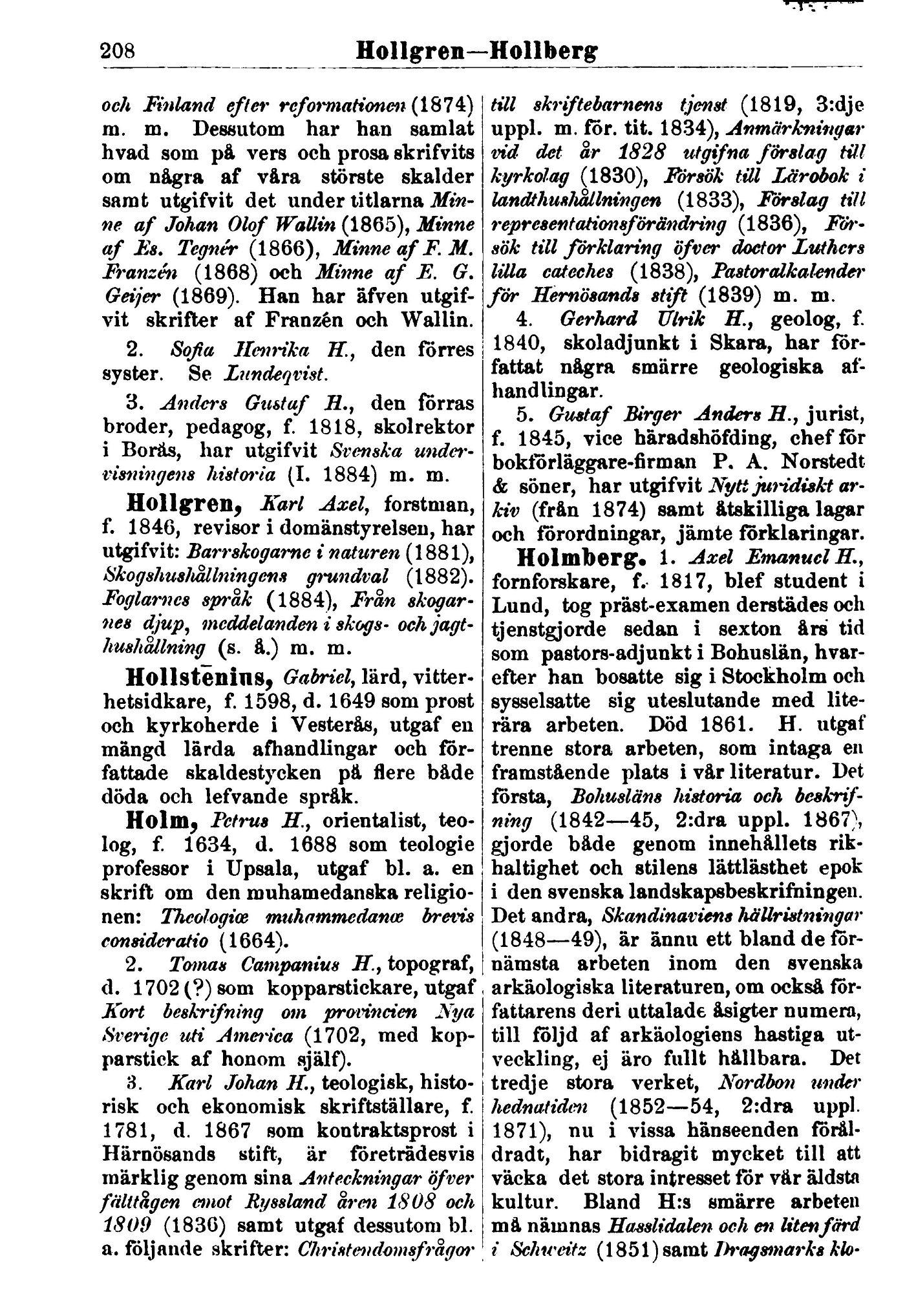 208 Hollgren—Hollberg

och Finland efter reformationen (1874) m. m. Dessutom har han samlat hvad som på vers och prosa skrifvits om några af våra störste skalder samt utgifvit det under titlarna Minne af Johan Olof Wallin (1865), Minne af Es. Tegnér (1866), Minne af F. M. Franzén (1868) och Minne af E. G. Geijer (1869). Han har äfven utgifvit skrifter af Franzén och Wallin.

2. Sofia Henrika H., den förres syster. Se Lundeqvist.

3. Anders Gustaf H., den förras broder, pedagog, f. 1818, skolrektor i Borås, har utgifvit Svenska undervisningens historia (I. 1884) m. m.

Hollgren, Karl Axel, forstman, f. 1846, revisor i domänstyrelsen, har utgifvit: Barrskogarne i naturen (1881), Skogshushållningens grundval (1882). Foglarnes språk (1884), Från skogarnes djup, meddelanden i skogs- och jagthushållning (s. å.) m. m.

Hollstenius, Gabriel, lärd, vitterhetsidkare, f. 1598, d. 1649 som prost och kyrkoherde i Vesterås, utgaf en mängd lärda afhandlingar och författade skaldestycken på flere både döda och lefvande språk.

Holm, Petrus H., orientalist, teolog, f. 1634, d. 1688 som teologie professor i Upsala, utgaf bl. a. en skrift om den muhamedanska religionen: Theologiæ muhammedanæ brevis consideratio (1664).

2. Tomas Campanius H., topograf, d. 1702 (?) som kopparstickare, utgaf Kort beskrifning om provincien Nya Sverige uti America (1702, med kopparstick af honom själf).

3. Karl Johan H., teologisk, historisk och ekonomisk skriftställare, f. 1781, d. 1867 som kontraktsprost i Härnösands stift, är företrädesvis märklig genom sina Anteckningar öfver fälttågen emot Ryssland åren 1808 och 1809 (1836) samt utgaf dessutom bl. a. följande skrifter: Christendomsfrågor till skriftebarnens tjenst (1819, 3:dje uppl. m. för. tit. 1834), Anmärkningar vid det år 1828 utgifna förslag till kyrkolag (1830), Försök till Lärobok i landthushållningen (1833), Förslag till representationsförändring (1836), Försök till förklaring öfver doctor Luthers lilla cateches (1838), Pastoralkalender för Hernösands stift (1839) m. m.

4. Gerhard Ulrik H., geolog, f. 1840, skoladjunkt i Skara, har författat några smärre geologiska afhandlingar.

5. Gustaf Birger Anders H., jurist, f. 1845, vice häradshöfding, chef för bokförläggare-firman P. A. Norstedt & söner, har utgifvit Nytt juridiskt arkiv (från 1874) samt åtskilliga lagar och förordningar, jämte förklaringar.

Holmberg. 1. Axel Emanuel H., fornforskare, f. 1817, blef student i Lund, tog präst-examen derstädes och tjenstgjorde sedan i sexton års tid som pastors-adjunkt i Bohuslän, hvarefter han bosatte sig i Stockholm och sysselsatte sig uteslutande med literära arbeten. Död 1861. H. utgaf trenne stora arbeten, som intaga en framstående plats i vår literatur. Det första, Bohusläns historia och beskrifning (1842—45, 2:dra uppl. 1867), gjorde både genom innehållets rikhaltighet och stilens lättlästhet epok i den svenska landskapsbeskrifningen. Det andra, Skandinaviens hällristningar (1848—49), är ännu ett bland de förnämsta arbeten inom den svenska arkäologiska literaturen, om också författarens deri uttalade åsigter numera, till följd af arkäologiens hastiga utveckling, ej äro fullt hållbara. Det tredje stora verket, Nordbon under hednatiden (1852—54, 2:dra uppl. 1871), nu i vissa hänseenden föråldradt, har bidragit mycket till att väcka det stora intresset för vår äldsta kultur. Bland H:s smärre arbeten må nämnas Hasslidalen och en liten färd i Schweitz (1851) samt Dragsmarks klo-